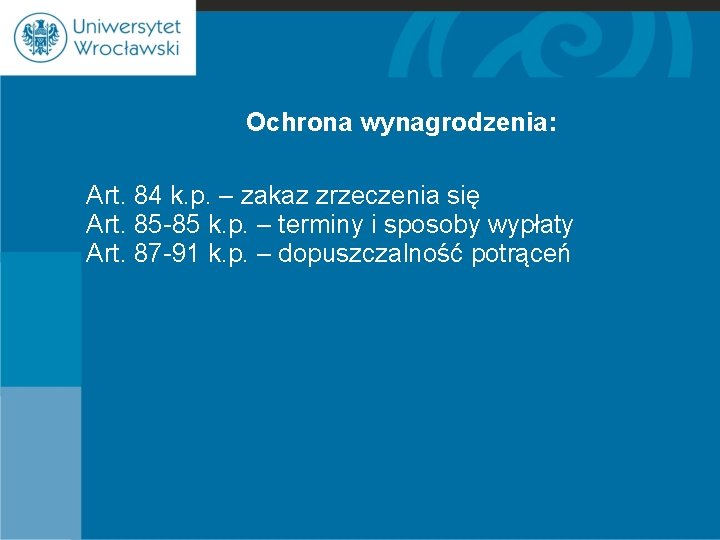 Uniwersytet Wrocławski

Ochrona wynagrodzenia:

Art. 84 k.p. – zakaz zrzeczenia się
Art. 85-85 k.p. – terminy i sposoby wypłaty
Art. 87-91 k.p. – dopuszczalność potrąceń